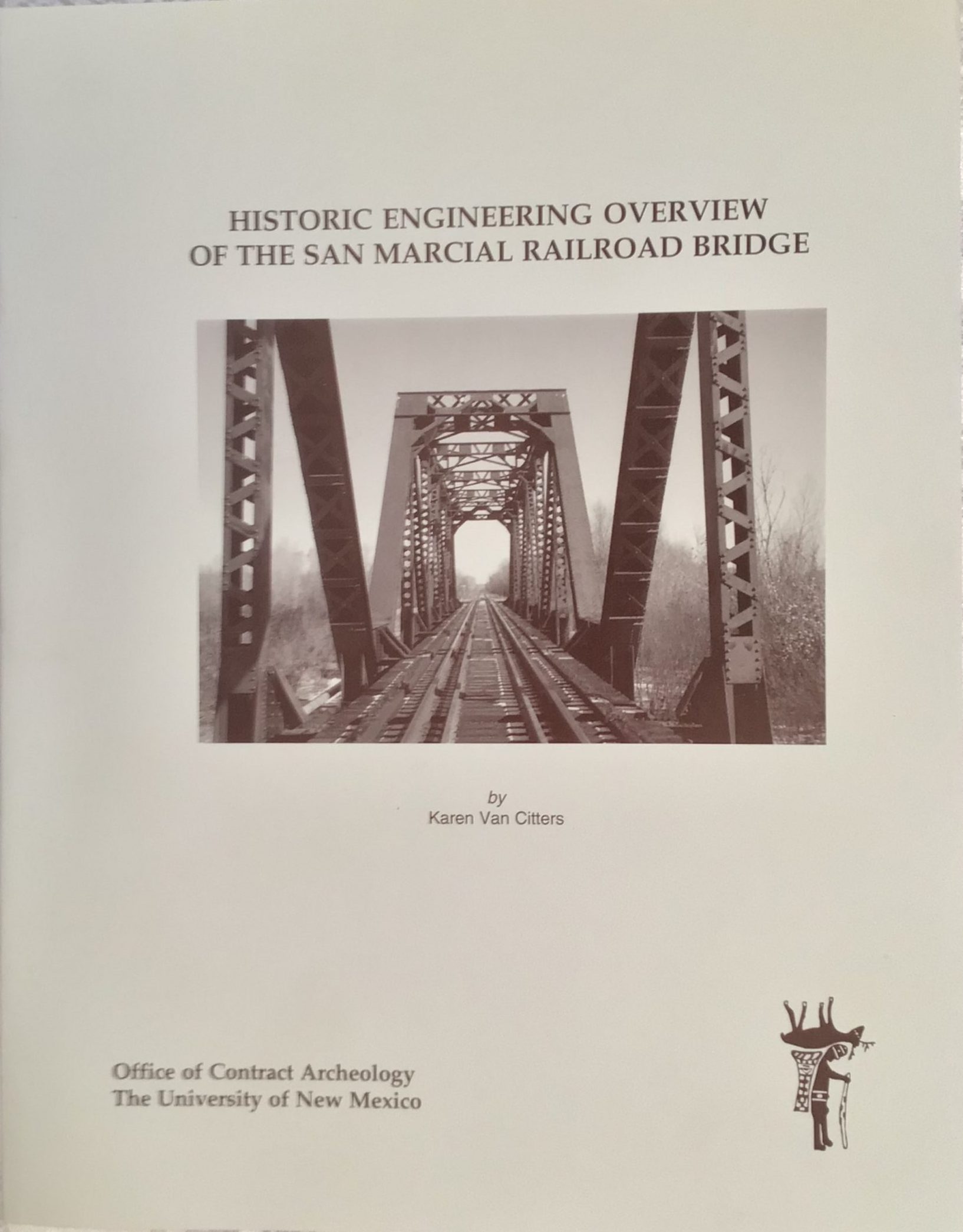 HISTORIC ENGINEERING OVERVIEW
OF THE SAN MARCIAL RAILROAD BRIDGE

by
Karen Van Citters

Office of Contract Archeology
The University of New Mexico